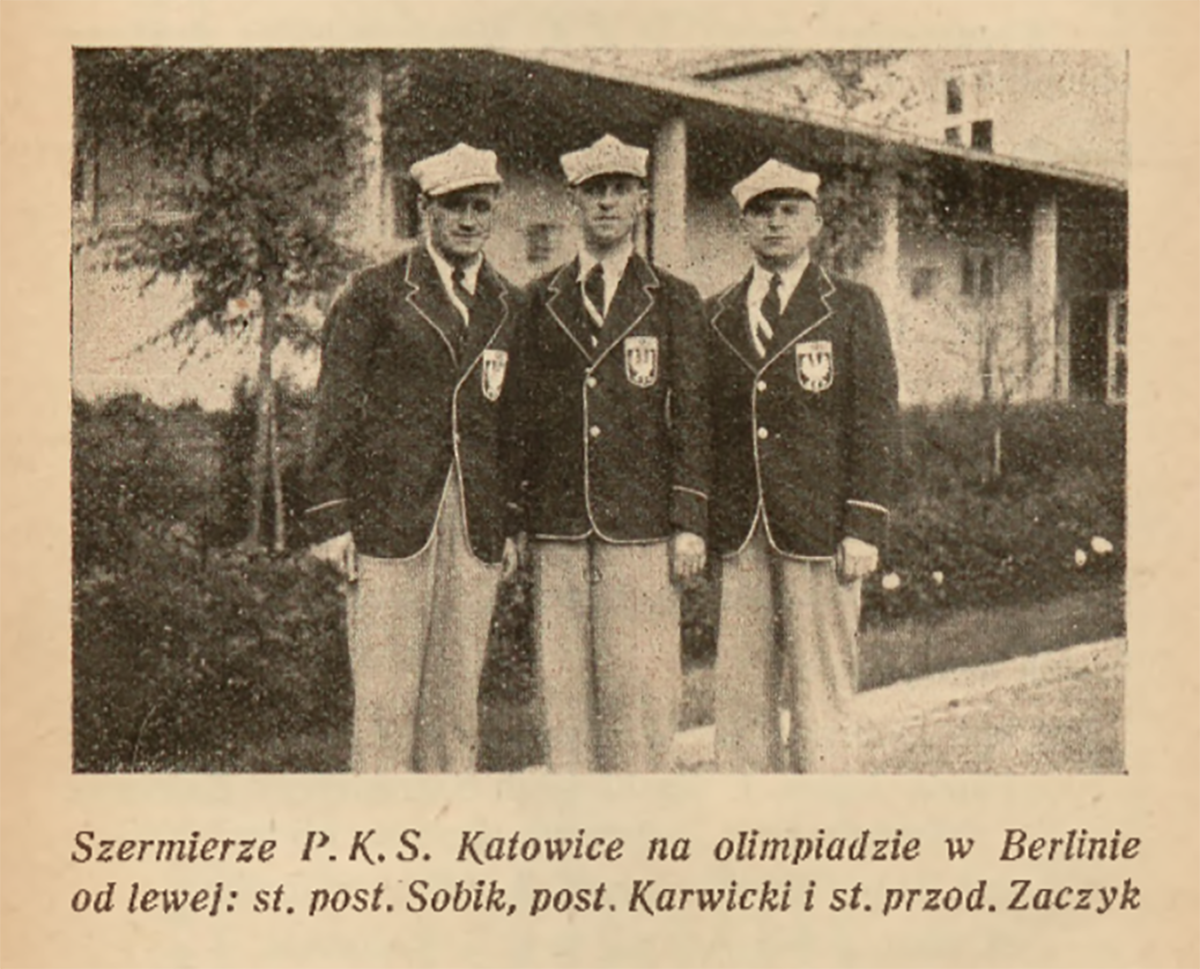 Szermierze P. K. S. Katowice na olimpiadzie w Berlinie od lewej: st. post. Sobik, post. Karwicki i st. przod. Zaczyk